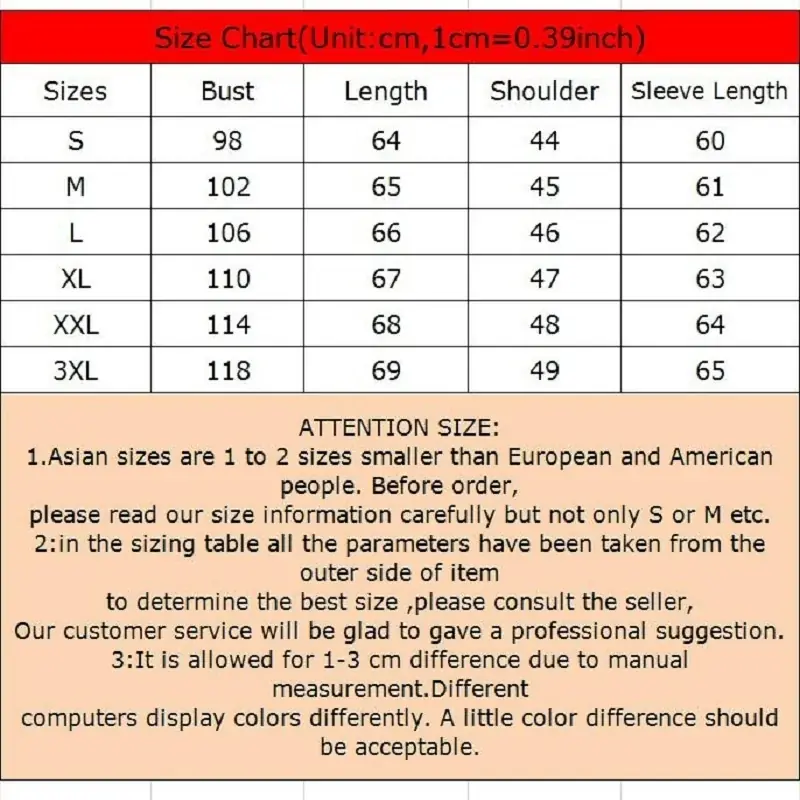 Size Chart(Unit:cm,1cm=0.39inch)

| Sizes | Bust | Length | Shoulder | Sleeve Length |
|---|---|---|---|---|
| S | 98 | 64 | 44 | 60 |
| M | 102 | 65 | 45 | 61 |
| L | 106 | 66 | 46 | 62 |
| XL | 110 | 67 | 47 | 63 |
| XXL | 114 | 68 | 48 | 64 |
| 3XL | 118 | 69 | 49 | 65 |

ATTENTION SIZE:
1.Asian sizes are 1 to 2 sizes smaller than European and American people. Before order,
please read our size information carefully but not only S or M etc.
2:in the sizing table all the parameters have been taken from the outer side of item
to determine the best size ,please consult the seller,
Our customer service will be glad to gave a professional suggestion.
3:It is allowed for 1-3 cm difference due to manual measurement.Different
computers display colors differently. A little color difference should be acceptable.